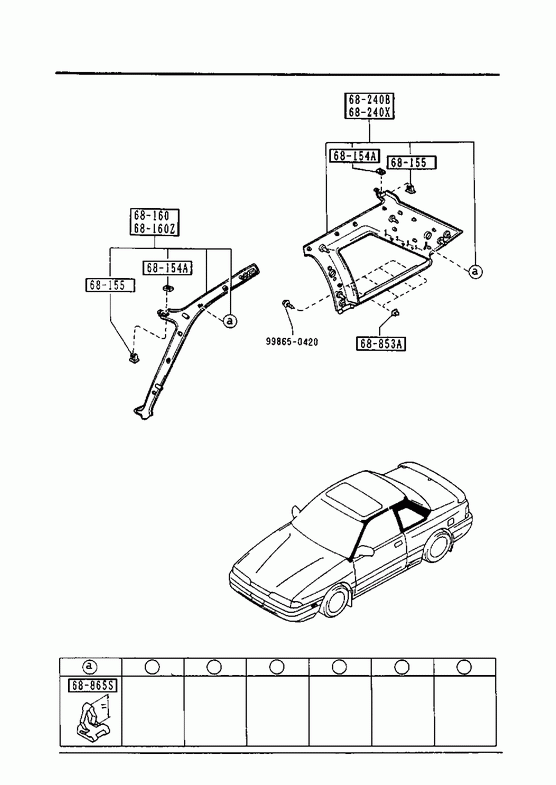 68-240B
68-240X
68-154A
68-155
a
99865-0420
68-853A
68-160
68-160Z
68-154A
68-155
a

| a | | | | | | |
|---|---|---|---|---|---|---|
| 68-865S | | | | | | |